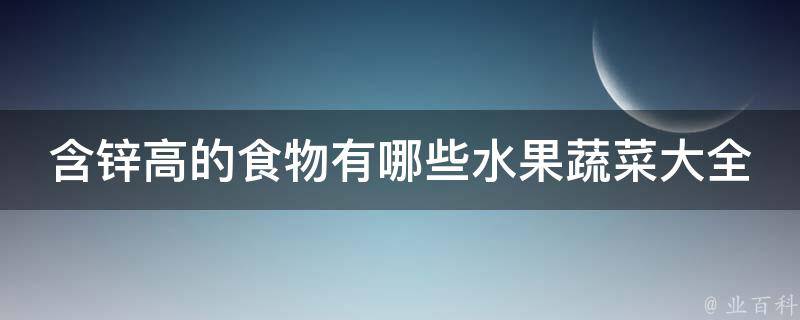 含锌高的食物有哪些水果蔬菜大全

@ 业百科